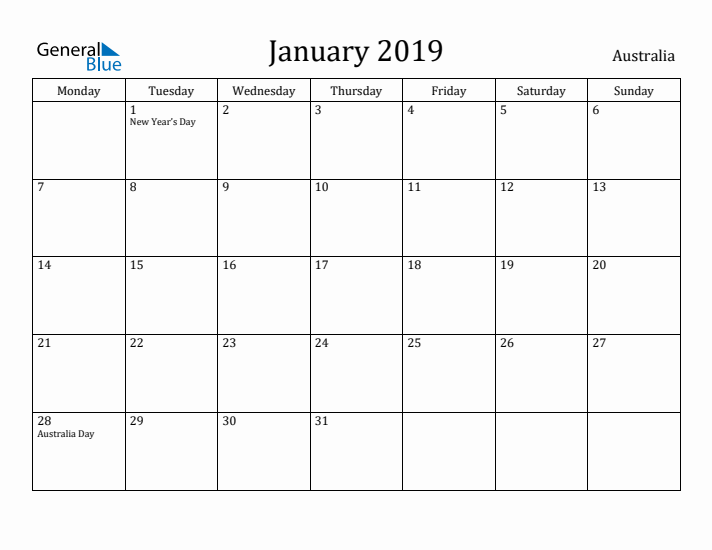 General Blue

January 2019

Australia

| Monday | Tuesday | Wednesday | Thursday | Friday | Saturday | Sunday |
|---|---|---|---|---|---|---|
| | 1 New Year's Day | 2 | 3 | 4 | 5 | 6 |
| 7 | 8 | 9 | 10 | 11 | 12 | 13 |
| 14 | 15 | 16 | 17 | 18 | 19 | 20 |
| 21 | 22 | 23 | 24 | 25 | 26 | 27 |
| 28 Australia Day | 29 | 30 | 31 | | | |